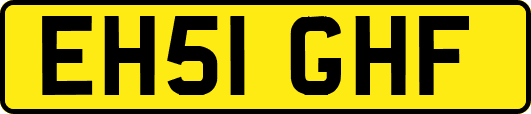 EH51 GHF